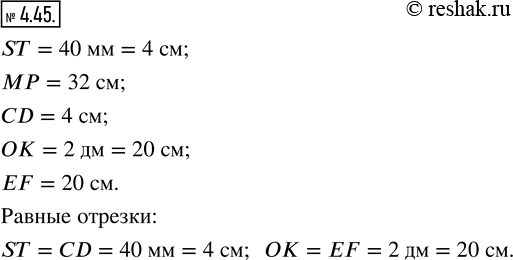 № 4.45.

© reshak.ru

$ST = 40$ мм $= 4$ см;

$MP = 32$ см;

$CD = 4$ см;

$OK = 2$ дм $= 20$ см;

$EF = 20$ см.

Равные отрезки:

$ST = CD = 40$ мм $= 4$ см; $OK = EF = 2$ дм $= 20$ см.